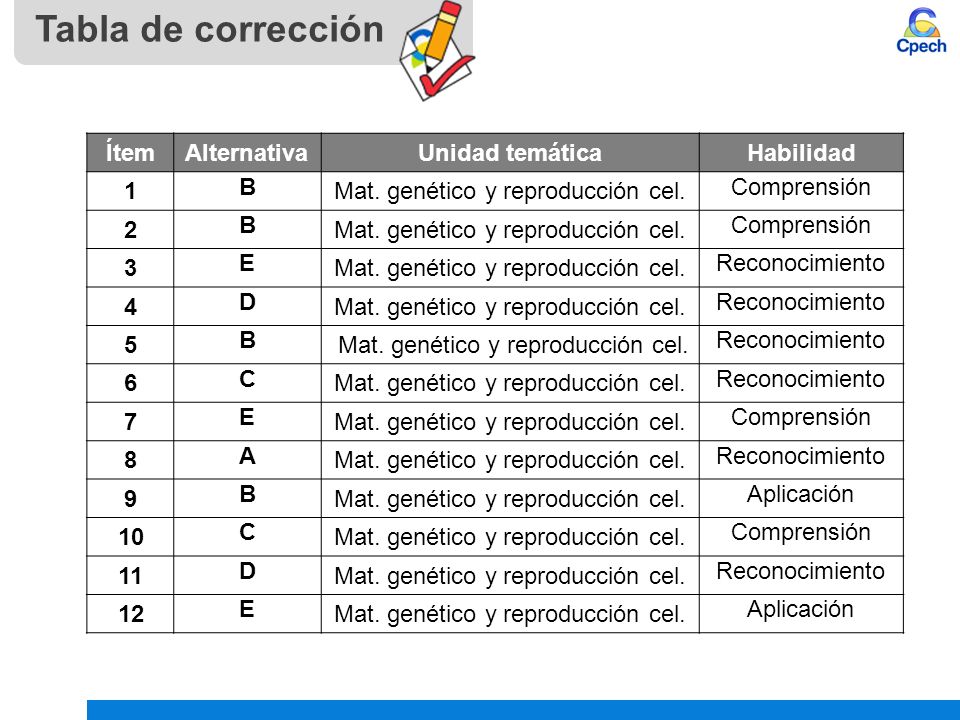 Tabla de corrección

Cpech

| Ítem | Alternativa | Unidad temática | Habilidad |
|---|---|---|---|
| 1 | B | Mat. genético y reproducción cel. | Comprensión |
| 2 | B | Mat. genético y reproducción cel. | Comprensión |
| 3 | E | Mat. genético y reproducción cel. | Reconocimiento |
| 4 | D | Mat. genético y reproducción cel. | Reconocimiento |
| 5 | B | Mat. genético y reproducción cel. | Reconocimiento |
| 6 | C | Mat. genético y reproducción cel. | Reconocimiento |
| 7 | E | Mat. genético y reproducción cel. | Comprensión |
| 8 | A | Mat. genético y reproducción cel. | Reconocimiento |
| 9 | B | Mat. genético y reproducción cel. | Aplicación |
| 10 | C | Mat. genético y reproducción cel. | Comprensión |
| 11 | D | Mat. genético y reproducción cel. | Reconocimiento |
| 12 | E | Mat. genético y reproducción cel. | Aplicación |